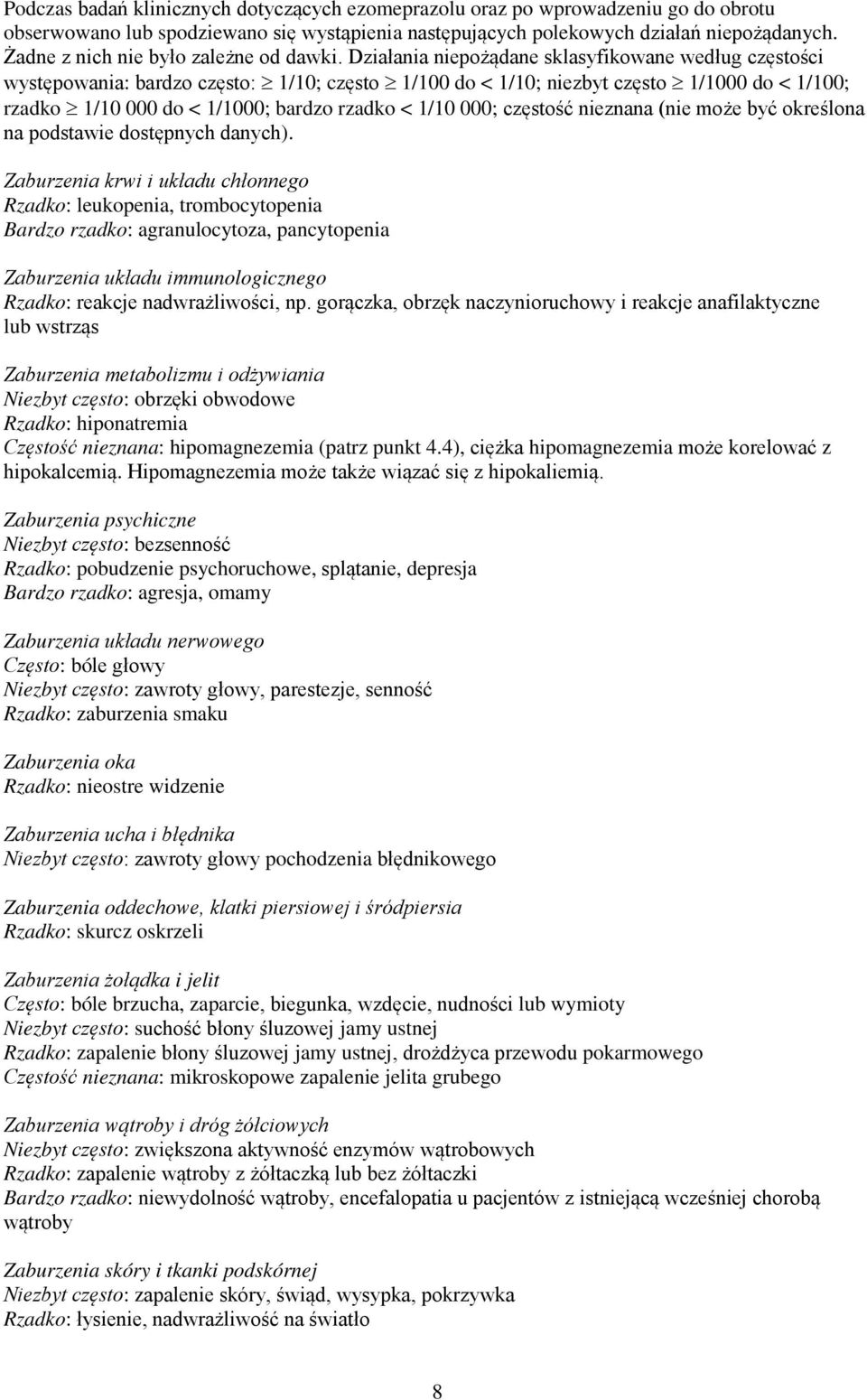 Podczas badań klinicznych dotyczących ezomeprazolu oraz po wprowadzeniu go do obrotu obserwowano lub spodziewano się wystąpienia następujących polekowych działań niepożądanych. Żadne z nich nie było zależne od dawki. Działania niepożądane sklasyfikowane według częstości występowania: bardzo często: $\geq$ 1/10; często $\geq$ 1/100 do < 1/10; niezbyt często $\geq$ 1/1000 do < 1/100; rzadko $\geq$ 1/10 000 do < 1/1000; bardzo rzadko < 1/10 000; częstość nieznana (nie może być określona na podstawie dostępnych danych).

Zaburzenia krwi i układu chłonnego
Rzadko: leukopenia, trombocytopenia
Bardzo rzadko: agranulocytoza, pancytopenia

Zaburzenia układu immunologicznego
Rzadko: reakcje nadwrażliwości, np. gorączka, obrzęk naczynioruchowy i reakcje anafilaktyczne lub wstrząs

Zaburzenia metabolizmu i odżywiania
Niezbyt często: obrzęki obwodowe
Rzadko: hiponatremia
Częstość nieznana: hipomagnezemia (patrz punkt 4.4), ciężka hipomagnezemia może korelować z hipokalcemią. Hipomagnezemia może także wiązać się z hipokaliemią.

Zaburzenia psychiczne
Niezbyt często: bezsenność
Rzadko: pobudzenie psychoruchowe, splątanie, depresja
Bardzo rzadko: agresja, omamy

Zaburzenia układu nerwowego
Często: bóle głowy
Niezbyt często: zawroty głowy, parestezje, senność
Rzadko: zaburzenia smaku

Zaburzenia oka
Rzadko: nieostre widzenie

Zaburzenia ucha i błędnika
Niezbyt często: zawroty głowy pochodzenia błędnikowego

Zaburzenia oddechowe, klatki piersiowej i śródpiersia
Rzadko: skurcz oskrzeli

Zaburzenia żołądka i jelit
Często: bóle brzucha, zaparcie, biegunka, wzdęcie, nudności lub wymioty
Niezbyt często: suchość błony śluzowej jamy ustnej
Rzadko: zapalenie błony śluzowej jamy ustnej, drożdżyca przewodu pokarmowego
Częstość nieznana: mikroskopowe zapalenie jelita grubego

Zaburzenia wątroby i dróg żółciowych
Niezbyt często: zwiększona aktywność enzymów wątrobowych
Rzadko: zapalenie wątroby z żółtaczką lub bez żółtaczki
Bardzo rzadko: niewydolność wątroby, encefalopatia u pacjentów z istniejącą wcześniej chorobą wątroby

Zaburzenia skóry i tkanki podskórnej
Niezbyt często: zapalenie skóry, świąd, wysypka, pokrzywka
Rzadko: łysienie, nadwrażliwość na światło

8